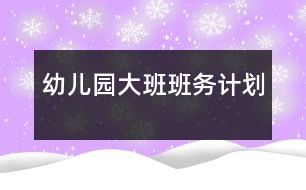 幼儿园大班班务计划